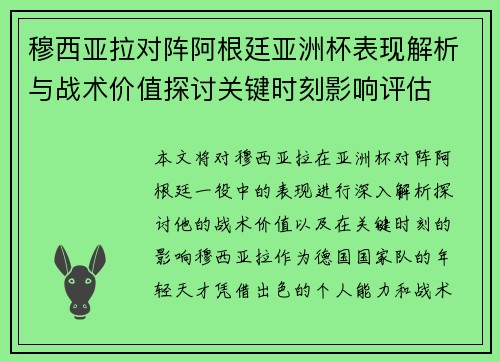 穆西亚拉对阵阿根廷亚洲杯表现解析与战术价值探讨关键时刻影响评估

本文将对穆西亚拉在亚洲杯对阵阿根廷一役中的表现进行深入解析探讨他的战术价值以及在关键时刻的影响穆西亚拉作为德国国家队的年轻天才凭借出色的个人能力和战术